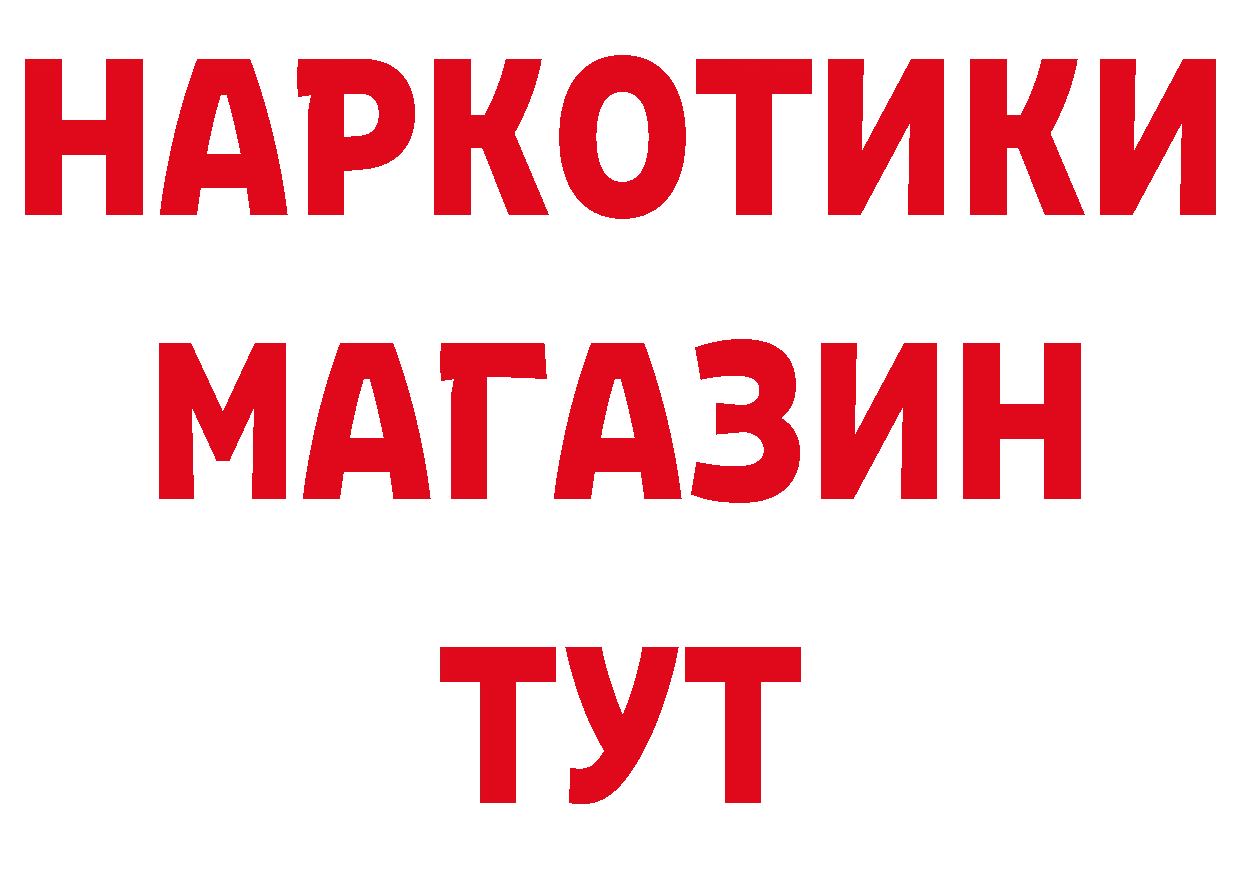 НАРКОТИКИ
МАГАЗИН
ТУТ